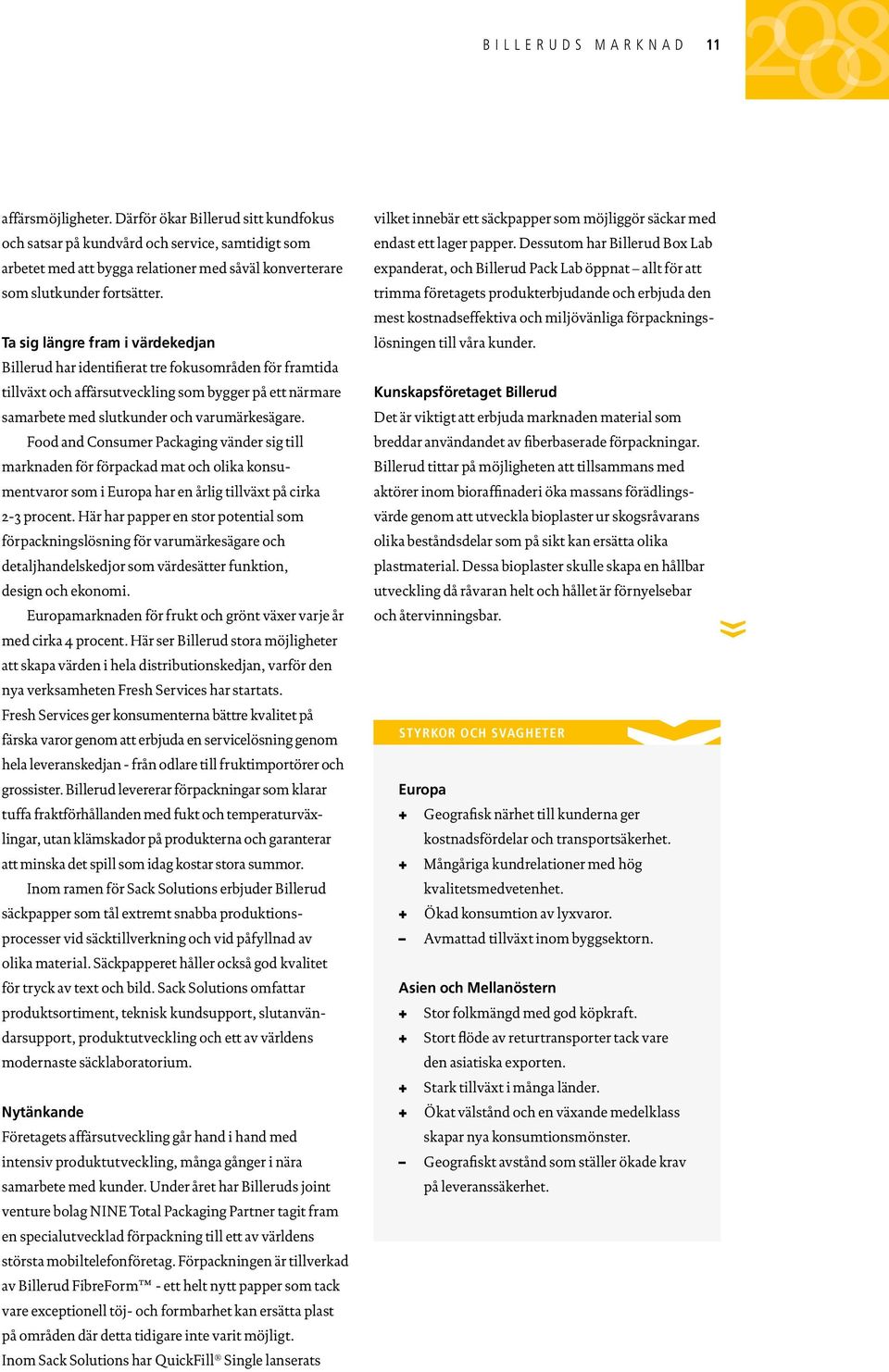 BILLERUDS MARKNAD 11

2008

affärsmöjligheter. Därför ökar Billerud sitt kundfokus och satsar på kundvård och service, samtidigt som arbetet med att bygga relationer med såväl konverterare som slutkunder fortsätter.

Ta sig längre fram i värdekedjan
Billerud har identifierat tre fokusområden för framtida tillväxt och affärsutveckling som bygger på ett närmare samarbete med slutkunder och varumärkesägare.

Food and Consumer Packaging vänder sig till marknaden för förpackad mat och olika konsumentvaror som i Europa har en årlig tillväxt på cirka 2-3 procent. Här har papper en stor potential som förpackningslösning för varumärkesägare och detaljhandelskedjor som värdesätter funktion, design och ekonomi.

Europamarknaden för frukt och grönt växer varje år med cirka 4 procent. Här ser Billerud stora möjligheter att skapa värden i hela distributionskedjan, varför den nya verksamheten Fresh Services har startats. Fresh Services ger konsumenterna bättre kvalitet på färska varor genom att erbjuda en servicelösning genom hela leveranskedjan - från odlare till fruktimportörer och grossister. Billerud levererar förpackningar som klarar tuffa fraktförhållanden med fukt och temperaturväxlingar, utan klämskador på produkterna och garanterar att minska det spill som idag kostar stora summor.

Inom ramen för Sack Solutions erbjuder Billerud säckpapper som tål extremt snabba produktionsprocesser vid säcktillverkning och vid påfyllnad av olika material. Säckpapperet håller också god kvalitet för tryck av text och bild. Sack Solutions omfattar produktsortiment, teknisk kundsupport, slutanvändarsupport, produktutveckling och ett av världens modernaste säcklaboratorium.

Nytänkande
Företagets affärsutveckling går hand i hand med intensiv produktutveckling, många gånger i nära samarbete med kunder. Under året har Billeruds joint venture bolag NINE Total Packaging Partner tagit fram en specialutvecklad förpackning till ett av världens största mobiltelefonföretag. Förpackningen är tillverkad av Billerud FibreForm™ - ett helt nytt papper som tack vare exceptionell töj- och formbarhet kan ersätta plast på områden där detta tidigare inte varit möjligt. Inom Sack Solutions har QuickFill® Single lanserats

vilket innebär ett säckpapper som möjliggör säckar med endast ett lager papper. Dessutom har Billerud Box Lab expanderat, och Billerud Pack Lab öppnat – allt för att trimma företagets produkterbjudande och erbjuda den mest kostnadseffektiva och miljövänliga förpackningslösningen till våra kunder.

Kunskapsföretaget Billerud
Det är viktigt att erbjuda marknaden material som breddar användandet av fiberbaserade förpackningar. Billerud tittar på möjligheten att tillsammans med aktörer inom bioraffinaderi öka massans förädlingsvärde genom att utveckla bioplaster ur skogsråvarans olika beståndsdelar som på sikt kan ersätta olika plastmaterial. Dessa bioplaster skulle skapa en hållbar utveckling då råvaran helt och hållet är förnyelsebar och återvinningsbar.

STYRKOR OCH SVAGHETER

Europa
+ Geografisk närhet till kunderna ger kostnadsfördelar och transportsäkerhet.
+ Mångåriga kundrelationer med hög kvalitetsmedvetenhet.
+ Ökad konsumtion av lyxvaror.
– Avmattad tillväxt inom byggsektorn.

Asien och Mellanöstern
+ Stor folkmängd med god köpkraft.
+ Stort flöde av returtransporter tack vare den asiatiska exporten.
+ Stark tillväxt i många länder.
+ Ökat välstånd och en växande medelklass skapar nya konsumtionsmönster.
– Geografiskt avstånd som ställer ökade krav på leveranssäkerhet.